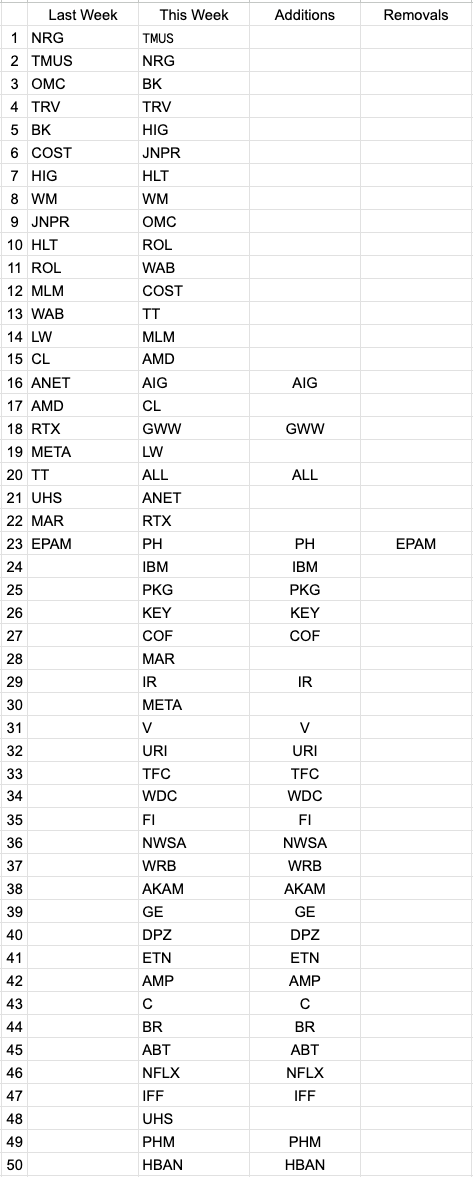 | | Last Week | This Week | Additions | Removals |
|---|---|---|---|---|
| 1 | NRG | TMUS | | |
| 2 | TMUS | NRG | | |
| 3 | OMC | BK | | |
| 4 | TRV | TRV | | |
| 5 | BK | HIG | | |
| 6 | COST | JNPR | | |
| 7 | HIG | HLT | | |
| 8 | WM | WM | | |
| 9 | JNPR | OMC | | |
| 10 | HLT | ROL | | |
| 11 | ROL | WAB | | |
| 12 | MLM | COST | | |
| 13 | WAB | TT | | |
| 14 | LW | MLM | | |
| 15 | CL | AMD | | |
| 16 | ANET | AIG | AIG | |
| 17 | AMD | CL | | |
| 18 | RTX | GWW | GWW | |
| 19 | META | LW | | |
| 20 | TT | ALL | ALL | |
| 21 | UHS | ANET | | |
| 22 | MAR | RTX | | |
| 23 | EPAM | PH | PH | EPAM |
| 24 | | IBM | IBM | |
| 25 | | PKG | PKG | |
| 26 | | KEY | KEY | |
| 27 | | COF | COF | |
| 28 | | MAR | | |
| 29 | | IR | IR | |
| 30 | | META | | |
| 31 | | V | V | |
| 32 | | URI | URI | |
| 33 | | TFC | TFC | |
| 34 | | WDC | WDC | |
| 35 | | FI | FI | |
| 36 | | NWSA | NWSA | |
| 37 | | WRB | WRB | |
| 38 | | AKAM | AKAM | |
| 39 | | GE | GE | |
| 40 | | DPZ | DPZ | |
| 41 | | ETN | ETN | |
| 42 | | AMP | AMP | |
| 43 | | C | C | |
| 44 | | BR | BR | |
| 45 | | ABT | ABT | |
| 46 | | NFLX | NFLX | |
| 47 | | IFF | IFF | |
| 48 | | UHS | | |
| 49 | | PHM | PHM | |
| 50 | | HBAN | HBAN | |